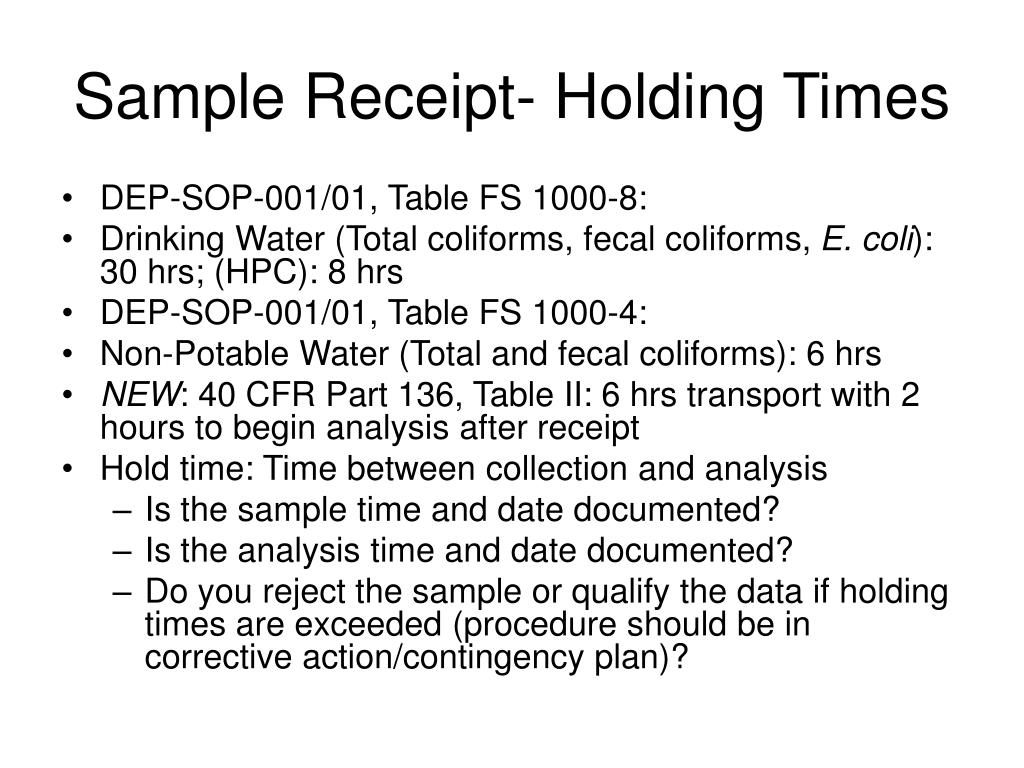 Sample Receipt- Holding Times

• DEP-SOP-001/01, Table FS 1000-8:
• Drinking Water (Total coliforms, fecal coliforms, E. coli): 30 hrs; (HPC): 8 hrs
• DEP-SOP-001/01, Table FS 1000-4:
• Non-Potable Water (Total and fecal coliforms): 6 hrs
• NEW: 40 CFR Part 136, Table II: 6 hrs transport with 2 hours to begin analysis after receipt
• Hold time: Time between collection and analysis
 – Is the sample time and date documented?
 – Is the analysis time and date documented?
 – Do you reject the sample or qualify the data if holding times are exceeded (procedure should be in corrective action/contingency plan)?